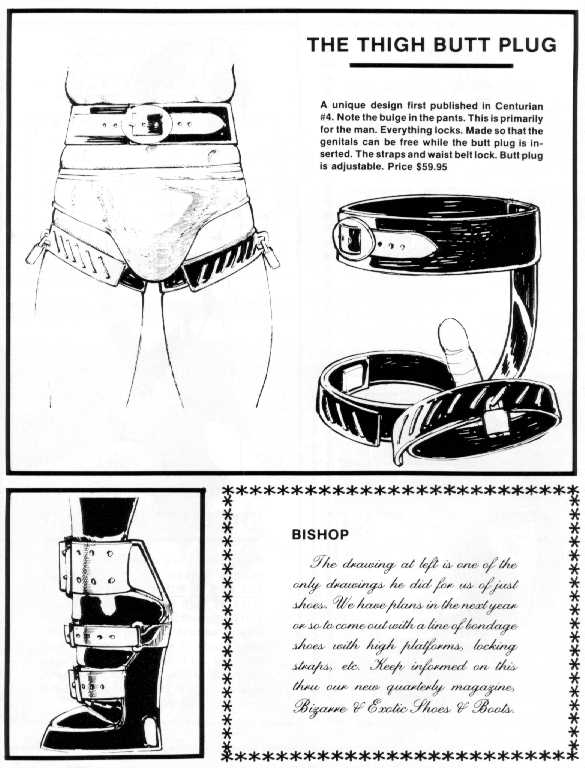 THE THIGH BUTT PLUG

A unique design first published in Centurian #4. Note the bulge in the pants. This is primarily for the man. Everything locks. Made so that the genitals can be free while the butt plug is inserted. The straps and waist belt lock. Butt plug is adjustable. Price $59.95

BISHOP

The drawing at left is one of the only drawings he did for us of just shoes. We have plans in the next year or so to come out with a line of bondage shoes with high platforms, locking straps, etc. Keep informed on this thru our new quarterly magazine, Bizarre & Exotic Shoes & Boots.